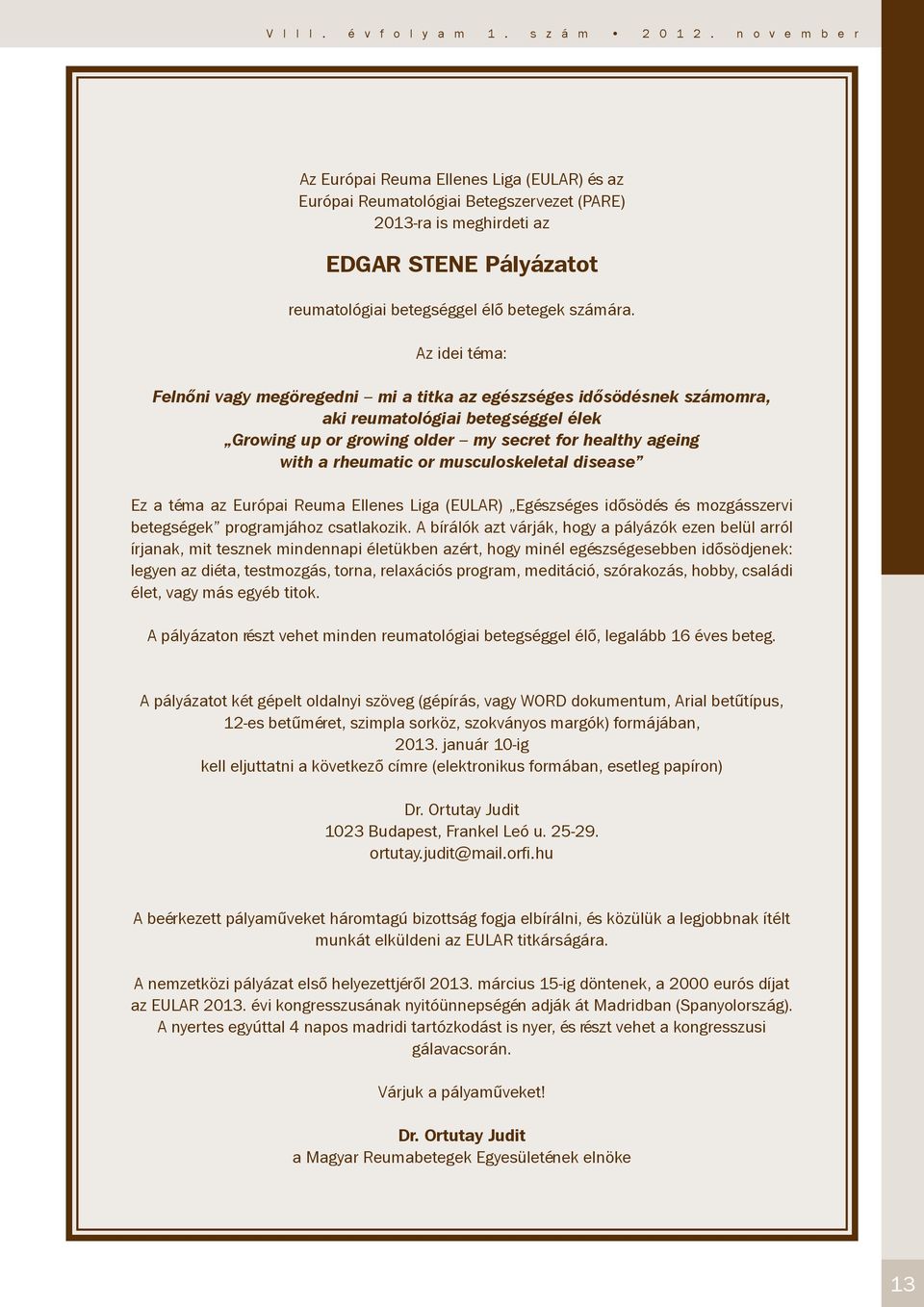 VIII. évfolyam 1. szám • 2012. november

Az Európai Reuma Ellenes Liga (EULAR) és az Európai Reumatológiai Betegszervezet (PARE) 2013-ra is meghirdeti az

EDGAR STENE Pályázatot

reumatológiai betegséggel élő betegek számára.

Az idei téma:

Felnőni vagy megöregedni – mi a titka az egészséges idősödésnek számomra, aki reumatológiai betegséggel élek
„Growing up or growing older – my secret for healthy ageing with a rheumatic or musculoskeletal disease”

Ez a téma az Európai Reuma Ellenes Liga (EULAR) „Egészséges idősödés és mozgásszervi betegségek” programjához csatlakozik. A bírálók azt várják, hogy a pályázók ezen belül arról írjanak, mit tesznek mindennapi életükben azért, hogy minél egészségesebben idősödjenek: legyen az diéta, testmozgás, torna, relaxációs program, meditáció, szórakozás, hobby, családi élet, vagy más egyéb titok.

A pályázaton részt vehet minden reumatológiai betegséggel élő, legalább 16 éves beteg.

A pályázatot két gépelt oldalnyi szöveg (gépírás, vagy WORD dokumentum, Arial betűtípus, 12-es betűméret, szimpla sorköz, szokványos margók) formájában, 2013. január 10-ig kell eljuttatni a következő címre (elektronikus formában, esetleg papíron)

Dr. Ortutay Judit
1023 Budapest, Frankel Leó u. 25-29.
ortutay.judit@mail.orfi.hu

A beérkezett pályaműveket háromtagú bizottság fogja elbírálni, és közülük a legjobbnak ítélt munkát elküldeni az EULAR titkárságára.

A nemzetközi pályázat első helyezettjéről 2013. március 15-ig döntenek, a 2000 eurós díjat az EULAR 2013. évi kongresszusának nyitóünnepségén adják át Madridban (Spanyolország). A nyertes egyúttal 4 napos madridi tartózkodást is nyer, és részt vehet a kongresszusi gálavacsorán.

Várjuk a pályaműveket!

Dr. Ortutay Judit
a Magyar Reumabetegek Egyesületének elnöke

13